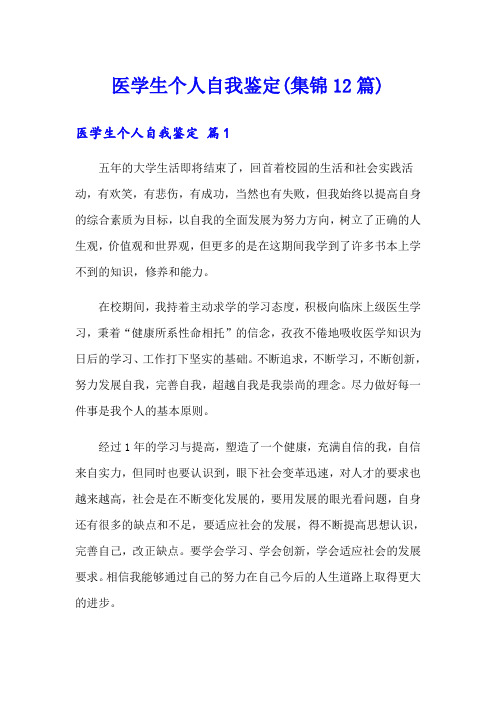 医学生个人自我鉴定(集锦12篇)

医学生个人自我鉴定 篇1

五年的大学生活即将结束了，回首着校园的生活和社会实践活动，有欢笑，有悲伤，有成功，当然也有失败，但我始终以提高自身的综合素质为目标，以自我的全面发展为努力方向，树立了正确的人生观，价值观和世界观，但更多的是在这期间我学到了许多书本上学不到的知识，修养和能力。

在校期间，我持着主动求学的学习态度，积极向临床上级医生学习，秉着“健康所系性命相托”的信念，孜孜不倦地吸收医学知识为日后的学习、工作打下坚实的基础。不断追求，不断学习，不断创新，努力发展自我，完善自我，超越自我是我崇尚的理念。尽力做好每一件事是我个人的基本原则。

经过1年的学习与提高，塑造了一个健康，充满自信的我，自信来自实力，但同时也要认识到，眼下社会变革迅速，对人才的要求也越来越高，社会是在不断变化发展的，要用发展的眼光看问题，自身还有很多的缺点和不足，要适应社会的发展，得不断提高思想认识，完善自己，改正缺点。要学会学习、学会创新，学会适应社会的发展要求。相信我能够通过自己的努力在自己今后的人生道路上取得更大的进步。